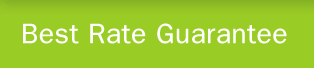 Best Rate Guarantee